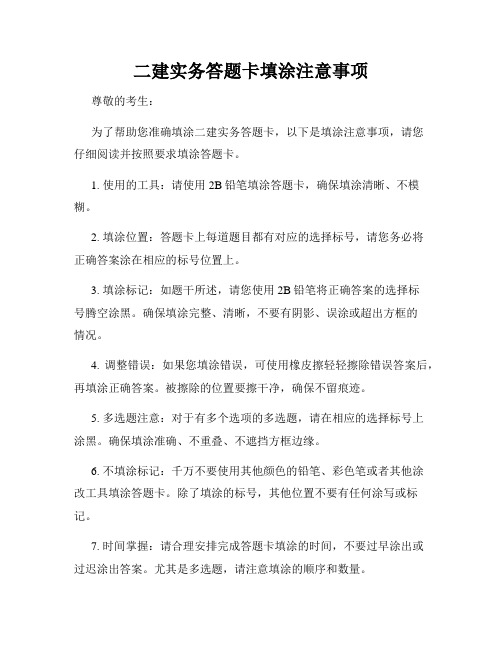 二建实务答题卡填涂注意事项

尊敬的考生：

为了帮助您准确填涂二建实务答题卡，以下是填涂注意事项，请您仔细阅读并按照要求填涂答题卡。

1. 使用的工具：请使用 2B 铅笔填涂答题卡，确保填涂清晰、不模糊。

2. 填涂位置：答题卡上每道题目都有对应的选择标号，请您务必将正确答案涂在相应的标号位置上。

3. 填涂标记：如题干所述，请您使用 2B 铅笔将正确答案的选择标号腾空涂黑。确保填涂完整、清晰，不要有阴影、误涂或超出方框的情况。

4. 调整错误：如果您填涂错误，可使用橡皮擦轻轻擦除错误答案后，再填涂正确答案。被擦除的位置要擦干净，确保不留痕迹。

5. 多选题注意：对于有多个选项的多选题，请在相应的选择标号上涂黑。确保填涂准确、不重叠、不遮挡方框边缘。

6. 不填涂标记：千万不要使用其他颜色的铅笔、彩色笔或者其他涂改工具填涂答题卡。除了填涂的标号，其他位置不要有任何涂写或标记。

7. 时间掌握：请合理安排完成答题卡填涂的时间，不要过早涂出或过迟涂出答案。尤其是多选题，请注意填涂的顺序和数量。